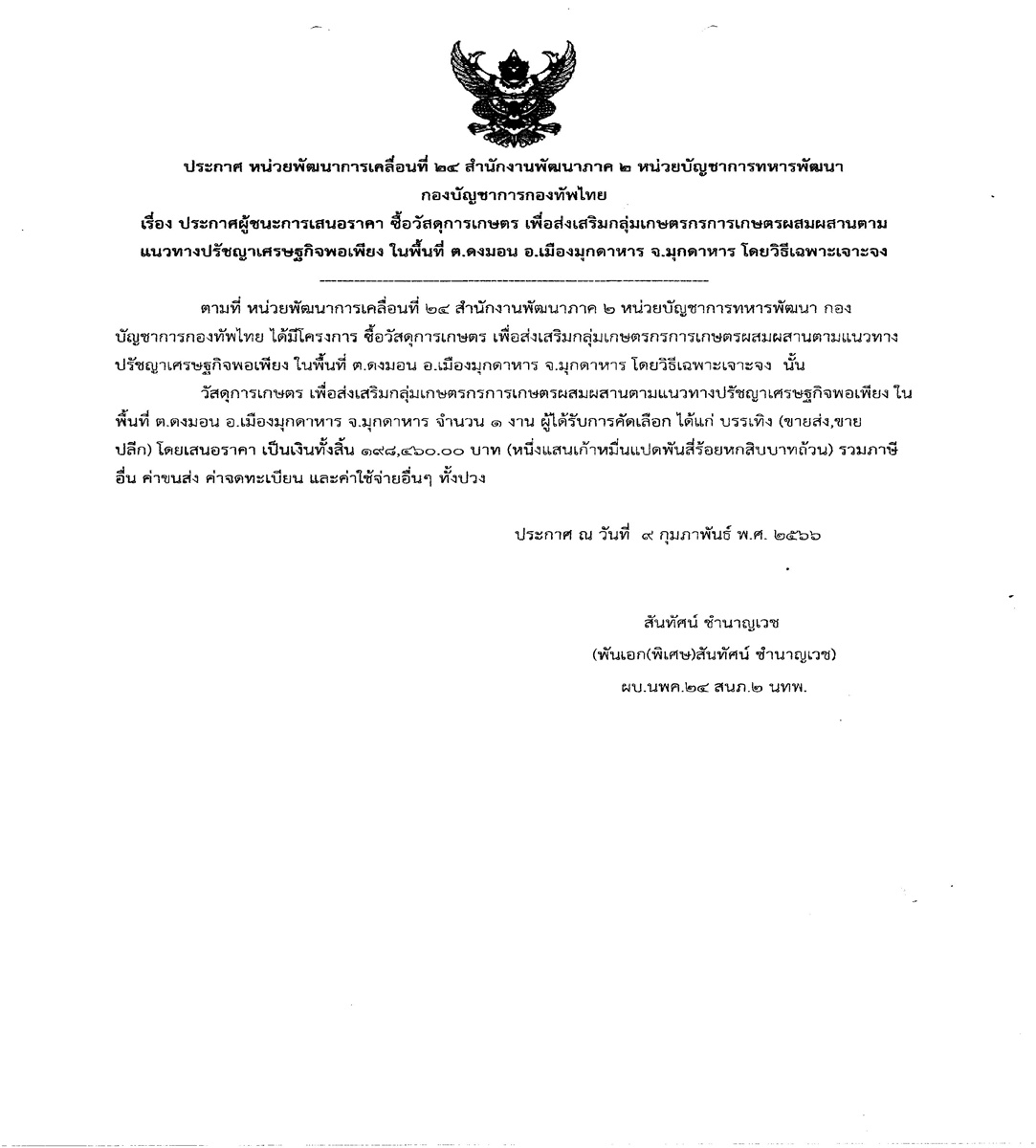 ประกาศ หน่วยพัฒนาการเคลื่อนที่ ๒๔ สำนักงานพัฒนาภาค ๒ หน่วยบัญชาการทหารพัฒนา กองบัญชาการกองทัพไทย

เรื่อง ประกาศผู้ชนะการเสนอราคา ซื้อวัสดุการเกษตร เพื่อส่งเสริมกลุ่มเกษตรกรการเกษตรผสมผสานตามแนวทางปรัชญาเศรษฐกิจพอเพียง ในพื้นที่ ต.ดงมอน อ.เมืองมุกดาหาร จ.มุกดาหาร โดยวิธีเฉพาะเจาะจง

ตามที่ หน่วยพัฒนาการเคลื่อนที่ ๒๔ สำนักงานพัฒนาภาค ๒ หน่วยบัญชาการทหารพัฒนา กองบัญชาการกองทัพไทย ได้มีโครงการ ซื้อวัสดุการเกษตร เพื่อส่งเสริมกลุ่มเกษตรกรการเกษตรผสมผสานตามแนวทางปรัชญาเศรษฐกิจพอเพียง ในพื้นที่ ต.ดงมอน อ.เมืองมุกดาหาร จ.มุกดาหาร โดยวิธีเฉพาะเจาะจง นั้น

วัสดุการเกษตร เพื่อส่งเสริมกลุ่มเกษตรกรการเกษตรผสมผสานตามแนวทางปรัชญาเศรษฐกิจพอเพียง ในพื้นที่ ต.ดงมอน อ.เมืองมุกดาหาร จ.มุกดาหาร จำนวน ๑ งาน ผู้ได้รับการคัดเลือก ได้แก่ บรรเทิง (ขายส่ง,ขายปลีก) โดยเสนอราคา เป็นเงินทั้งสิ้น ๑๙๘,๔๖๐.๐๐ บาท (หนึ่งแสนเก้าหมื่นแปดพันสี่ร้อยหกสิบบาทถ้วน) รวมภาษีอื่น ค่าขนส่ง ค่าจดทะเบียน และค่าใช้จ่ายอื่นๆ ทั้งปวง

ประกาศ ณ วันที่ ๙ กุมภาพันธ์ พ.ศ. ๒๕๖๖

สันทัศน์ ชำนาญเวช
(พันเอก(พิเศษ)สันทัศน์ ชำนาญเวช)
ผบ.นพค.๒๔ สนภ.๒ นทพ.